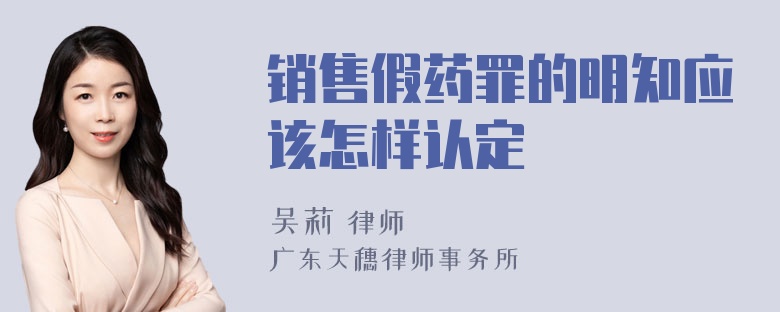 销售假药罪的明知应该怎样认定

吴莉 律师
广东天穗律师事务所